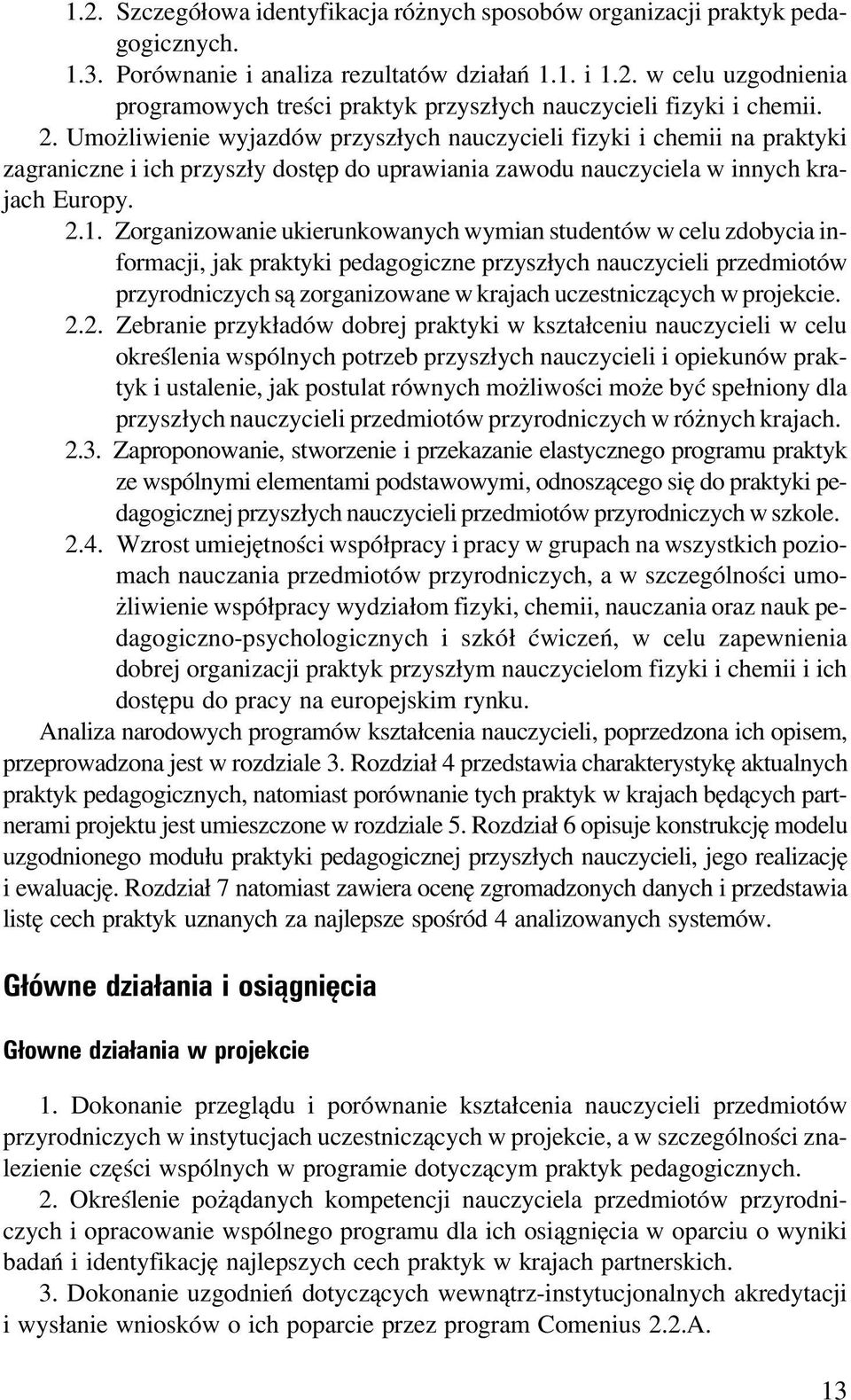 1.2. Szczegółowa identyfikacja różnych sposobów organizacji praktyk pedagogicznych.

1.3. Porównanie i analiza rezultatów działań 1.1. i 1.2. w celu uzgodnienia programowych treści praktyk przyszłych nauczycieli fizyki i chemii.

2. Umożliwienie wyjazdów przyszłych nauczycieli fizyki i chemii na praktyki zagraniczne i ich przyszły dostęp do uprawiania zawodu nauczyciela w innych krajach Europy.

2.1. Zorganizowanie ukierunkowanych wymian studentów w celu zdobycia informacji, jak praktyki pedagogiczne przyszłych nauczycieli przedmiotów przyrodniczych są zorganizowane w krajach uczestniczących w projekcie.

2.2. Zebranie przykładów dobrej praktyki w kształceniu nauczycieli w celu określenia wspólnych potrzeb przyszłych nauczycieli i opiekunów praktyk i ustalenie, jak postulat równych możliwości może być spełniony dla przyszłych nauczycieli przedmiotów przyrodniczych w różnych krajach.

2.3. Zaproponowanie, stworzenie i przekazanie elastycznego programu praktyk ze wspólnymi elementami podstawowymi, odnoszącego się do praktyki pedagogicznej przyszłych nauczycieli przedmiotów przyrodniczych w szkole.

2.4. Wzrost umiejętności współpracy i pracy w grupach na wszystkich poziomach nauczania przedmiotów przyrodniczych, a w szczególności umożliwienie współpracy wydziałom fizyki, chemii, nauczania oraz nauk pedagogiczno-psychologicznych i szkół ćwiczeń, w celu zapewnienia dobrej organizacji praktyk przyszłym nauczycielom fizyki i chemii i ich dostępu do pracy na europejskim rynku.

Analiza narodowych programów kształcenia nauczycieli, poprzedzona ich opisem, przeprowadzona jest w rozdziale 3. Rozdział 4 przedstawia charakterystykę aktualnych praktyk pedagogicznych, natomiast porównanie tych praktyk w krajach będących partnerami projektu jest umieszczone w rozdziale 5. Rozdział 6 opisuje konstrukcję modelu uzgodnionego modułu praktyki pedagogicznej przyszłych nauczycieli, jego realizację i ewaluację. Rozdział 7 natomiast zawiera ocenę zgromadzonych danych i przedstawia listę cech praktyk uznanych za najlepsze spośród 4 analizowanych systemów.

Główne działania i osiągnięcia

Głowne działania w projekcie

1. Dokonanie przeglądu i porównanie kształcenia nauczycieli przedmiotów przyrodniczych w instytucjach uczestniczących w projekcie, a w szczególności znalezienie części wspólnych w programie dotyczącym praktyk pedagogicznych.

2. Określenie pożądanych kompetencji nauczyciela przedmiotów przyrodniczych i opracowanie wspólnego programu dla ich osiągnięcia w oparciu o wyniki badań i identyfikację najlepszych cech praktyk w krajach partnerskich.

3. Dokonanie uzgodnień dotyczących wewnątrz-instytucjonalnych akredytacji i wysłanie wniosków o ich poparcie przez program Comenius 2.2.A.

13